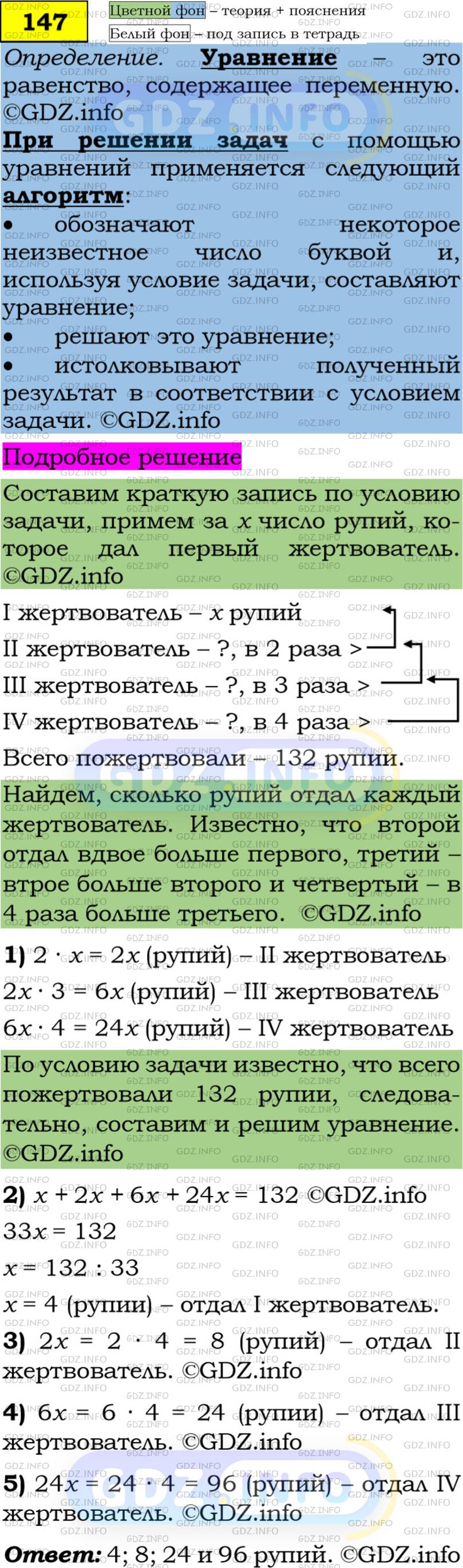 147 Цветной фон – теория + пояснения
Белый фон – под запись в тетрадь

Определение. Уравнение – это равенство, содержащее переменную. ©GDZ.info

При решении задач с помощью уравнений применяется следующий алгоритм:
• обозначают некоторое неизвестное число буквой и, используя условие задачи, составляют уравнение;
• решают это уравнение;
• истолковывают полученный результат в соответствии с условием задачи. ©GDZ.info

Подробное решение

Составим краткую запись по условию задачи, примем за $x$ число рупий, которое дал первый жертвователь. ©GDZ.info

I жертвователь – $x$ рупий
II жертвователь – ?, в 2 раза >
III жертвователь – ?, в 3 раза >
IV жертвователь – ?, в 4 раза >
Всего пожертвовали – 132 рупии.

Найдем, сколько рупий отдал каждый жертвователь. Известно, что второй отдал вдвое больше первого, третий – втрое больше второго и четвертый – в 4 раза больше третьего. ©GDZ.info

1) $2 \cdot x = 2x$ (рупий) – II жертвователь
$2x \cdot 3 = 6x$ (рупий) – III жертвователь
$6x \cdot 4 = 24x$ (рупий) – IV жертвователь

По условию задачи известно, что всего пожертвовали 132 рупии, следовательно, составим и решим уравнение. ©GDZ.info

2) $x + 2x + 6x + 24x = 132$ ©GDZ.info
$33x = 132$
$x = 132 : 33$
$x = 4$ (рупии) – отдал I жертвователь.
3) $2x = 2 \cdot 4 = 8$ (рупий) – отдал II жертвователь. ©GDZ.info
4) $6x = 6 \cdot 4 = 24$ (рупии) – отдал III жертвователь. ©GDZ.info
5) $24x = 24 \cdot 4 = 96$ (рупий) – отдал IV жертвователь. ©GDZ.info

Ответ: 4; 8; 24 и 96 рупий. ©GDZ.info